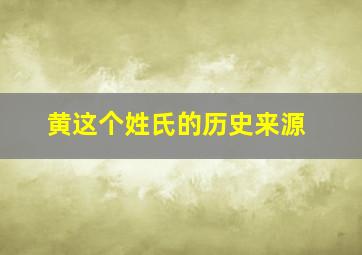 黄这个姓氏的历史来源